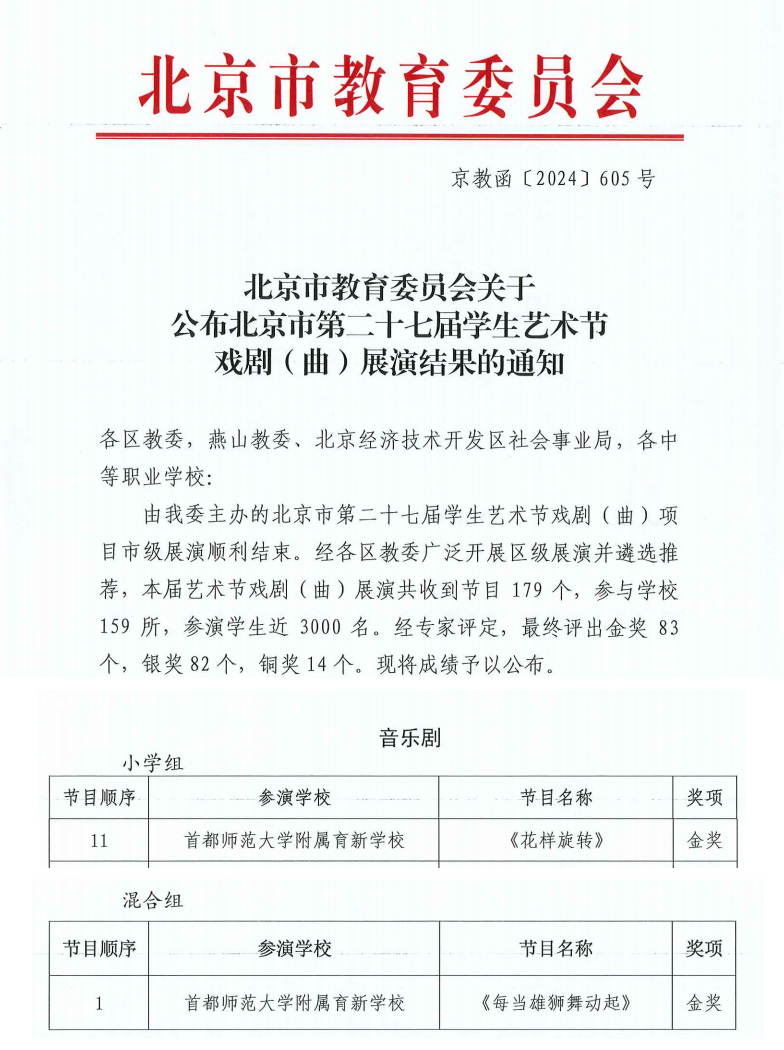 北京市教育委员会

京教函〔2024〕605号

北京市教育委员会关于
公布北京市第二十七届学生艺术节
戏剧（曲）展演结果的通知

各区教委，燕山教委、北京经济技术开发区社会事业局，各中等职业学校：

由我委主办的北京市第二十七届学生艺术节戏剧（曲）项目市级展演顺利结束。经各区教委广泛开展区级展演并遴选推荐，本届艺术节戏剧（曲）展演共收到节目179个，参与学校159所，参演学生近3000名。经专家评定，最终评出金奖83个，银奖82个，铜奖14个。现将成绩予以公布。

音乐剧

小学组

| 节目顺序 | 参演学校 | 节目名称 | 奖项 |
|---|---|---|---|
| 11 | 首都师范大学附属育新学校 | 《花样旋转》 | 金奖 |

混合组

| 节目顺序 | 参演学校 | 节目名称 | 奖项 |
|---|---|---|---|
| 1 | 首都师范大学附属育新学校 | 《每当雄狮舞动起》 | 金奖 |